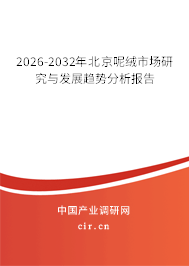 2026-2032年北京呢绒市场研究与发展趋势分析报告

中国产业调研网
cir.cn